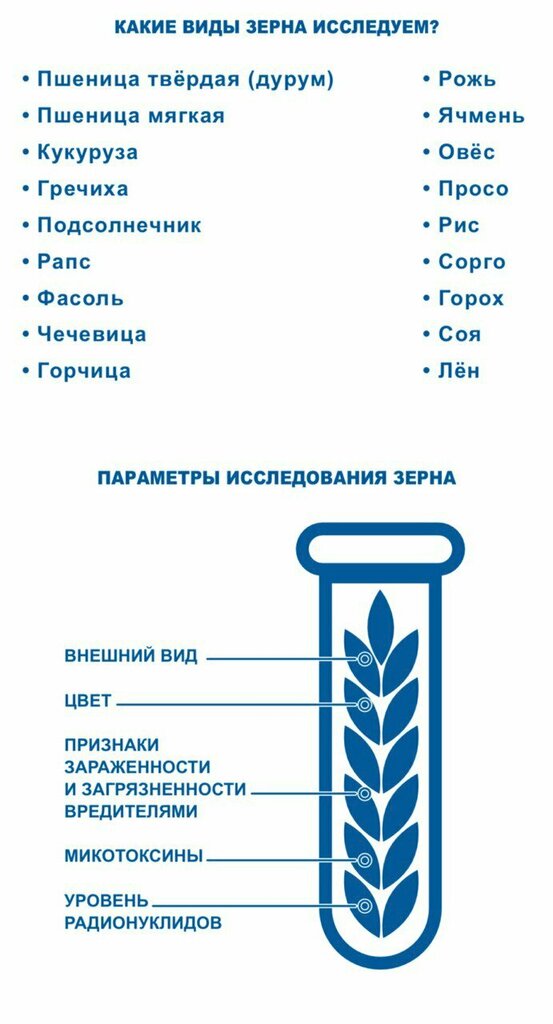 КАКИЕ ВИДЫ ЗЕРНА ИССЛЕДУЕМ?

• Пшеница твёрдая (дурум)
• Пшеница мягкая
• Кукуруза
• Гречиха
• Подсолнечник
• Рапс
• Фасоль
• Чечевица
• Горчица

• Рожь
• Ячмень
• Овёс
• Просо
• Рис
• Сорго
• Горох
• Соя
• Лён

ПАРАМЕТРЫ ИССЛЕДОВАНИЯ ЗЕРНА

ВНЕШНИЙ ВИД

ЦВЕТ

ПРИЗНАКИ ЗАРАЖЕННОСТИ И ЗАГРЯЗНЕННОСТИ ВРЕДИТЕЛЯМИ

МИКОТОКСИНЫ

УРОВЕНЬ РАДИОНУКЛИДОВ